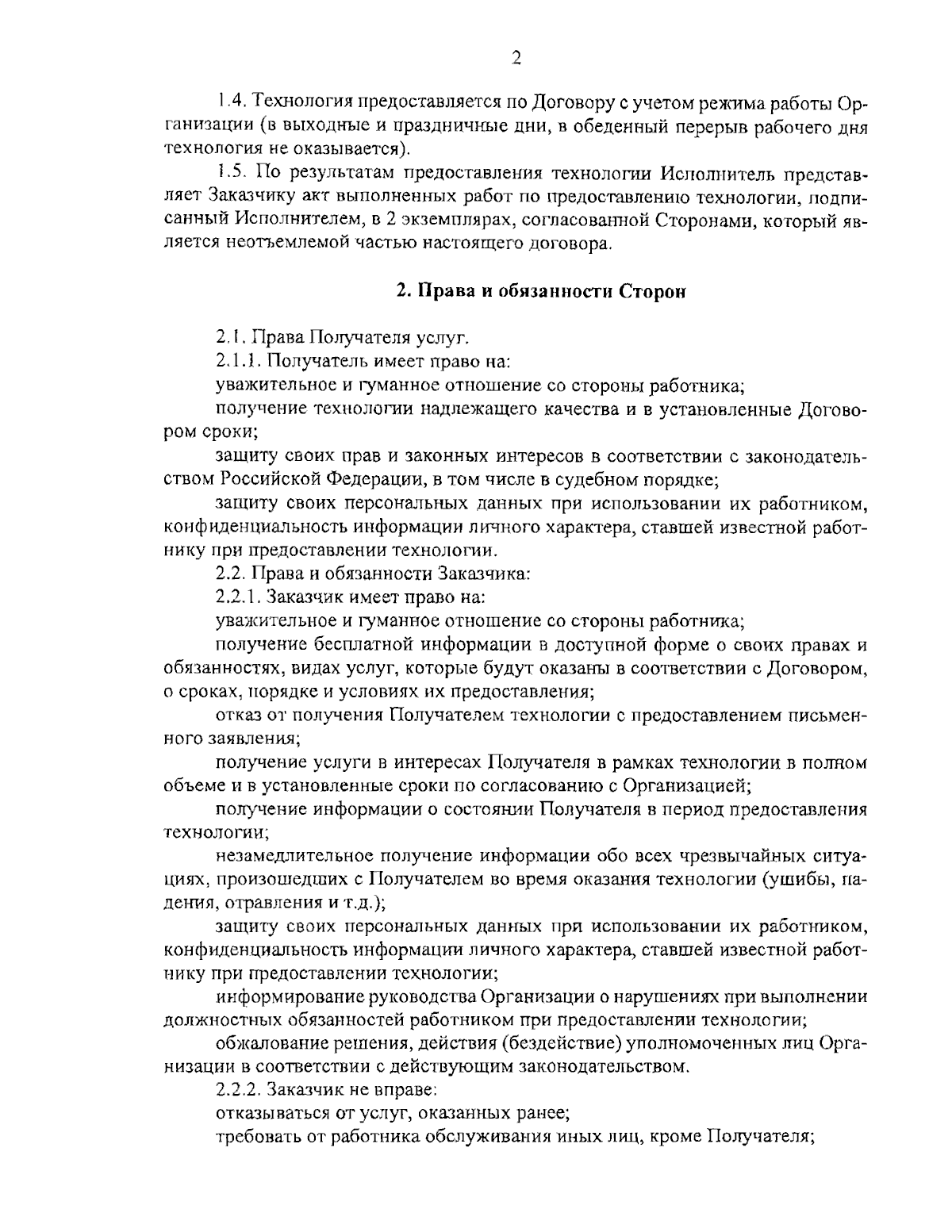 2

1.4. Технология предоставляется по Договору с учетом режима работы Организации (в выходные и праздничные дни, в обеденный перерыв рабочего дня технология не оказывается).

1.5. По результатам предоставления технологии Исполнитель представляет Заказчику акт выполненных работ по предоставлению технологии, подписанный Исполнителем, в 2 экземплярах, согласованной Сторонами, который является неотъемлемой частью настоящего договора.

2. Права и обязанности Сторон

2.1. Права Получателя услуг.

2.1.1. Получатель имеет право на:

уважительное и гуманное отношение со стороны работника;

получение технологии надлежащего качества и в установленные Договором сроки;

защиту своих прав и законных интересов в соответствии с законодательством Российской Федерации, в том числе в судебном порядке;

защиту своих персональных данных при использовании их работником, конфиденциальность информации личного характера, ставшей известной работнику при предоставлении технологии.

2.2. Права и обязанности Заказчика:

2.2.1. Заказчик имеет право на:

уважительное и гуманное отношение со стороны работника;

получение бесплатной информации в доступной форме о своих правах и обязанностях, видах услуг, которые будут оказаны в соответствии с Договором, о сроках, порядке и условиях их предоставления;

отказ от получения Получателем технологии с предоставлением письменного заявления;

получение услуги в интересах Получателя в рамках технологии в полном объеме и в установленные сроки по согласованию с Организацией;

получение информации о состоянии Получателя в период предоставления технологии;

незамедлительное получение информации обо всех чрезвычайных ситуациях, произошедших с Получателем во время оказания технологии (ушибы, падения, отравления и т.д.);

защиту своих персональных данных при использовании их работником, конфиденциальность информации личного характера, ставшей известной работнику при предоставлении технологии;

информирование руководства Организации о нарушениях при выполнении должностных обязанностей работником при предоставлении технологии;

обжалование решения, действия (бездействие) уполномоченных лиц Организации в соответствии с действующим законодательством.

2.2.2. Заказчик не вправе:

отказываться от услуг, оказанных ранее;

требовать от работника обслуживания иных лиц, кроме Получателя;